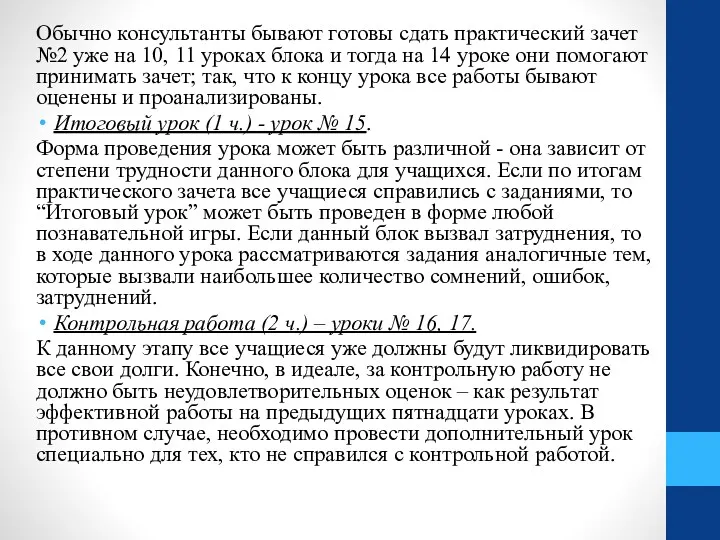 Обычно консультанты бывают готовы сдать практический зачет №2 уже на 10, 11 уроках блока и тогда на 14 уроке они помогают принимать зачет; так, что к концу урока все работы бывают оценены и проанализированы.

• Итоговый урок (1 ч.) - урок № 15.

Форма проведения урока может быть различной - она зависит от степени трудности данного блока для учащихся. Если по итогам практического зачета все учащиеся справились с заданиями, то “Итоговый урок” может быть проведен в форме любой познавательной игры. Если данный блок вызвал затруднения, то в ходе данного урока рассматриваются задания аналогичные тем, которые вызвали наибольшее количество сомнений, ошибок, затруднений.

• Контрольная работа (2 ч.) – уроки № 16, 17.

К данному этапу все учащиеся уже должны будут ликвидировать все свои долги. Конечно, в идеале, за контрольную работу не должно быть неудовлетворительных оценок – как результат эффективной работы на предыдущих пятнадцати уроках. В противном случае, необходимо провести дополнительный урок специально для тех, кто не справился с контрольной работой.